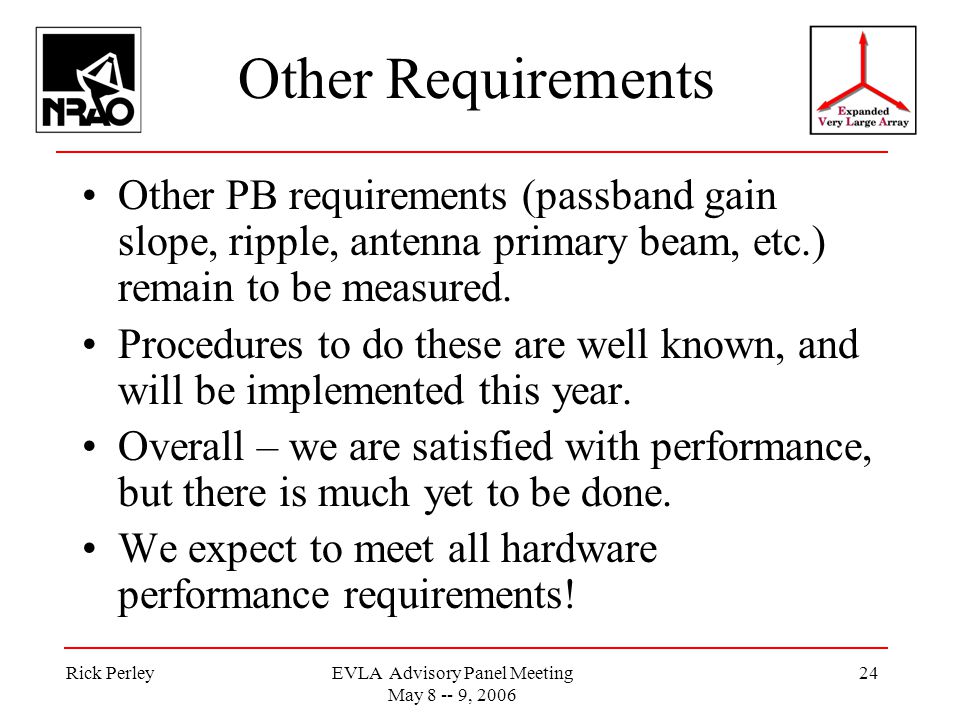 NRAO

Other Requirements

Expanded Very Large Array

• Other PB requirements (passband gain slope, ripple, antenna primary beam, etc.) remain to be measured.

• Procedures to do these are well known, and will be implemented this year.

• Overall – we are satisfied with performance, but there is much yet to be done.

• We expect to meet all hardware performance requirements!

Rick Perley

EVLA Advisory Panel Meeting
May 8 -- 9, 2006

24